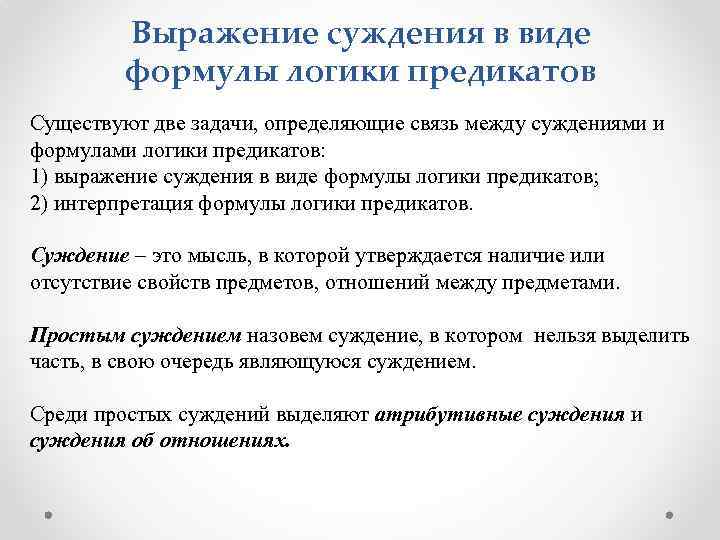 Выражение суждения в виде формулы логики предикатов

Существуют две задачи, определяющие связь между суждениями и формулами логики предикатов:
1) выражение суждения в виде формулы логики предикатов;
2) интерпретация формулы логики предикатов.

Суждение – это мысль, в которой утверждается наличие или отсутствие свойств предметов, отношений между предметами.

Простым суждением назовем суждение, в котором нельзя выделить часть, в свою очередь являющуюся суждением.

Среди простых суждений выделяют атрибутивные суждения и суждения об отношениях.